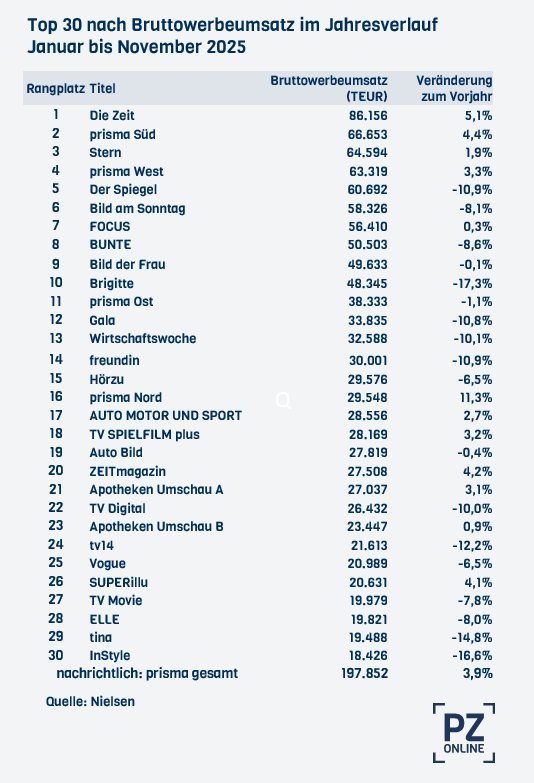 Top 30 nach Bruttowerbeumsatz im Jahresverlauf Januar bis November 2025

| Rangplatz | Titel | Bruttowerbeumsatz (TEUR) | Veränderung zum Vorjahr |
|---|---|---|---|
| 1 | Die Zeit | 86.156 | 5,1% |
| 2 | prisma Süd | 66.653 | 4,4% |
| 3 | Stern | 64.594 | 1,9% |
| 4 | prisma West | 63.319 | 3,3% |
| 5 | Der Spiegel | 60.692 | -10,9% |
| 6 | Bild am Sonntag | 58.326 | -8,1% |
| 7 | FOCUS | 56.410 | 0,3% |
| 8 | BUNTE | 50.503 | -8,6% |
| 9 | Bild der Frau | 49.633 | -0,1% |
| 10 | Brigitte | 48.345 | -17,3% |
| 11 | prisma Ost | 38.333 | -1,1% |
| 12 | Gala | 33.835 | -10,8% |
| 13 | Wirtschaftswoche | 32.588 | -10,1% |
| 14 | freundin | 30.001 | -10,9% |
| 15 | Hörzu | 29.576 | -6,5% |
| 16 | prisma Nord | 29.548 | 11,3% |
| 17 | AUTO MOTOR UND SPORT | 28.556 | 2,7% |
| 18 | TV SPIELFILM plus | 28.169 | 3,2% |
| 19 | Auto Bild | 27.819 | -0,4% |
| 20 | ZEITmagazin | 27.508 | 4,2% |
| 21 | Apotheken Umschau A | 27.037 | 3,1% |
| 22 | TV Digital | 26.432 | -10,0% |
| 23 | Apotheken Umschau B | 23.447 | 0,9% |
| 24 | tv14 | 21.613 | -12,2% |
| 25 | Vogue | 20.989 | -6,5% |
| 26 | SUPERillu | 20.631 | 4,1% |
| 27 | TV Movie | 19.979 | -7,8% |
| 28 | ELLE | 19.821 | -8,0% |
| 29 | tina | 19.488 | -14,8% |
| 30 | InStyle | 18.426 | -16,6% |
| | nachrichtlich: prisma gesamt | 197.852 | 3,9% |

Quelle: Nielsen

PZ ONLINE